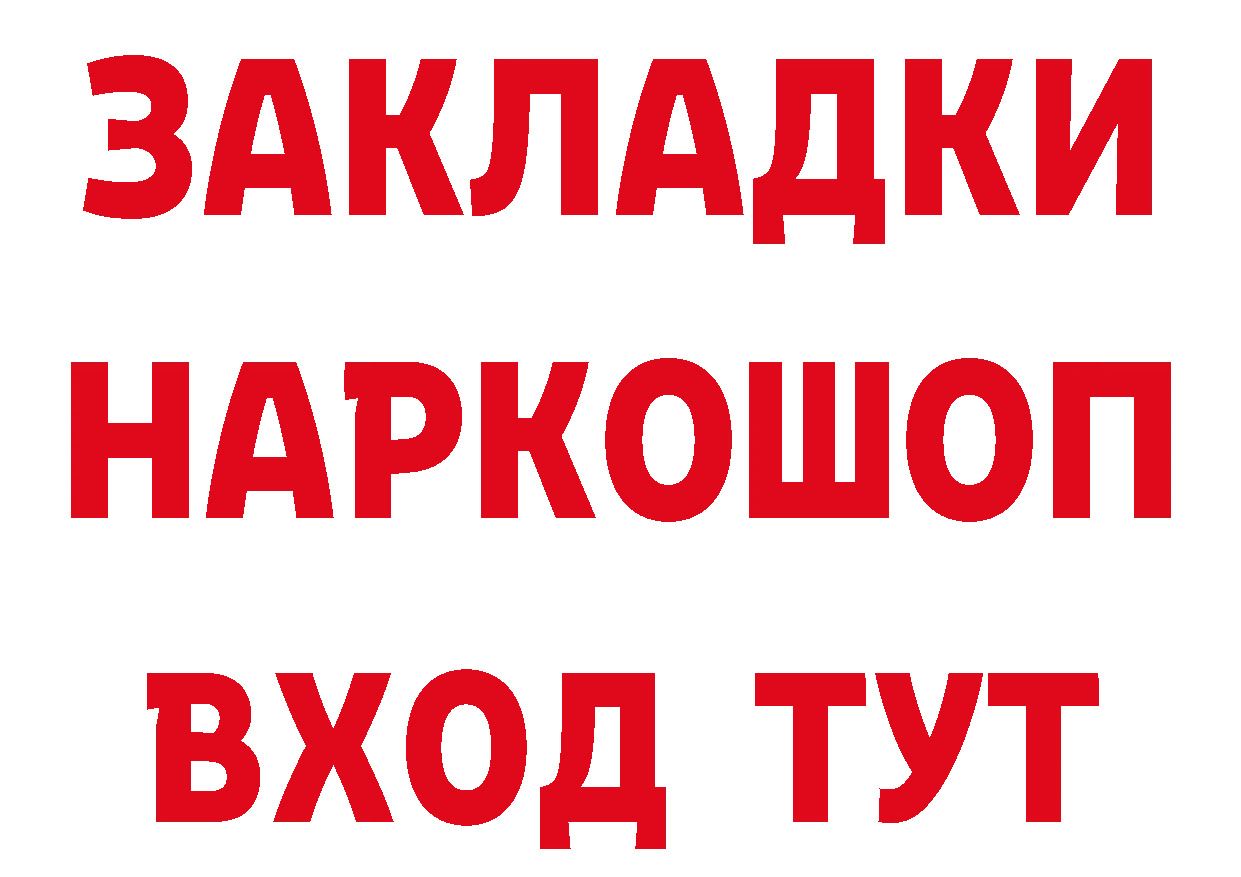 ЗАКЛАДКИ
НАРКОШОП
ВХОД ТУТ